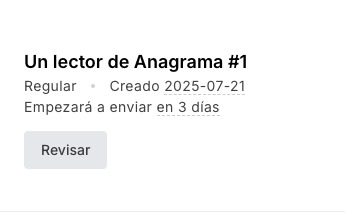 Un lector de Anagrama #1

Regular • Creado 2025-07-21

Empezará a enviar en 3 días

Revisar